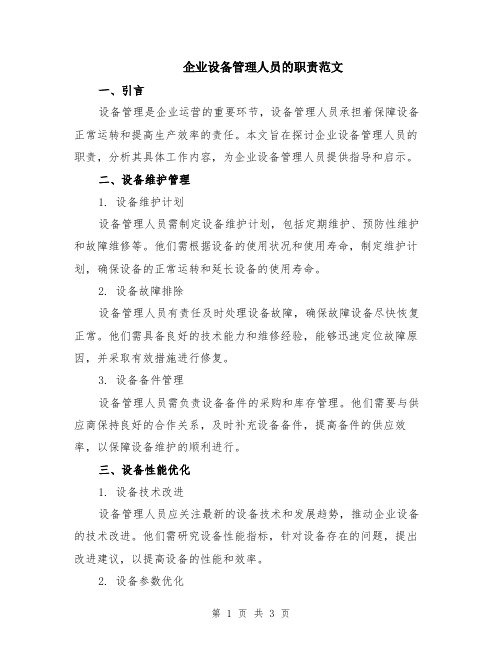 企业设备管理人员的职责范文

一、引言

设备管理是企业运营的重要环节，设备管理人员承担着保障设备正常运转和提高生产效率的责任。本文旨在探讨企业设备管理人员的职责，分析其具体工作内容，为企业设备管理人员提供指导和启示。

二、设备维护管理

1. 设备维护计划

设备管理人员需制定设备维护计划，包括定期维护、预防性维护和故障维修等。他们需根据设备的使用状况和使用寿命，制定维护计划，确保设备的正常运转和延长设备的使用寿命。

2. 设备故障排除

设备管理人员有责任及时处理设备故障，确保故障设备尽快恢复正常。他们需具备良好的技术能力和维修经验，能够迅速定位故障原因，并采取有效措施进行修复。

3. 设备备件管理

设备管理人员需负责设备备件的采购和库存管理。他们需要与供应商保持良好的合作关系，及时补充设备备件，提高备件的供应效率，以保障设备维护的顺利进行。

三、设备性能优化

1. 设备技术改进

设备管理人员应关注最新的设备技术和发展趋势，推动企业设备的技术改进。他们需研究设备性能指标，针对设备存在的问题，提出改进建议，以提高设备的性能和效率。

2. 设备参数优化

第 1 页 共 3 页